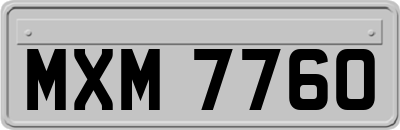 MXM 7760